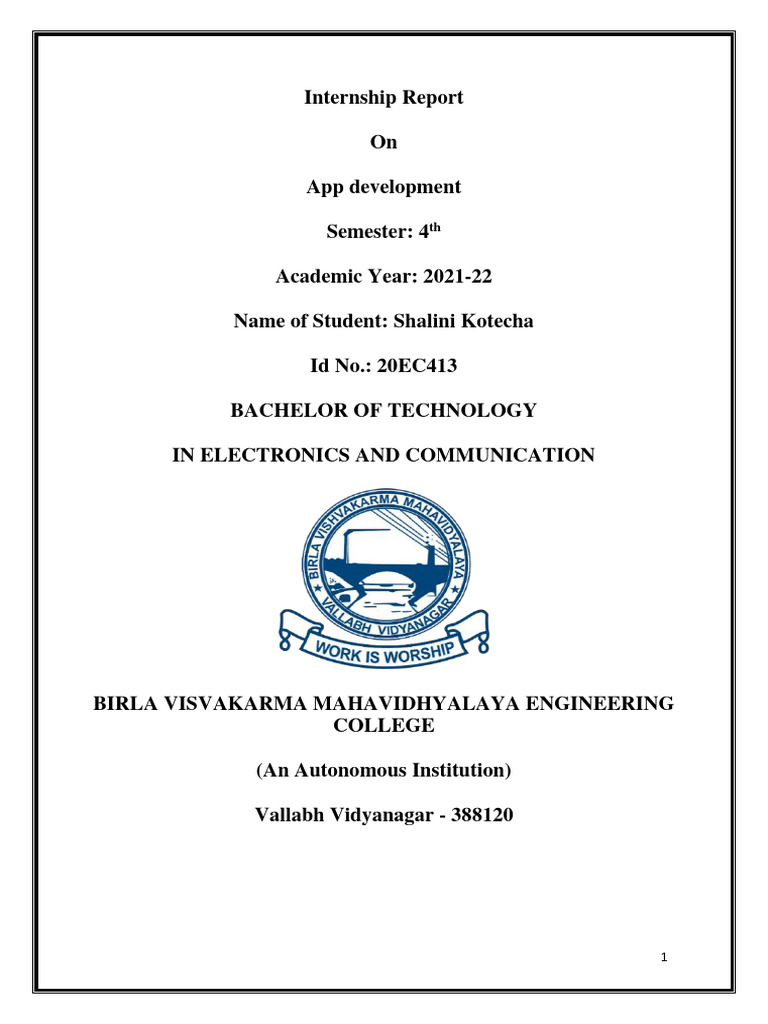 Internship Report

On

App development

Semester: 4$^{th}$

Academic Year: 2021-22

Name of Student: Shalini Kotecha

Id No.: 20EC413

BACHELOR OF TECHNOLOGY

IN ELECTRONICS AND COMMUNICATION

BIRLA VISHVAKARMA MAHAVIDYALAYA

VALLABH VIDYANAGAR

WORK IS WORSHIP

BIRLA VISVAKARMA MAHAVIDHYALAYA ENGINEERING COLLEGE

(An Autonomous Institution)

Vallabh Vidyanagar - 388120

1